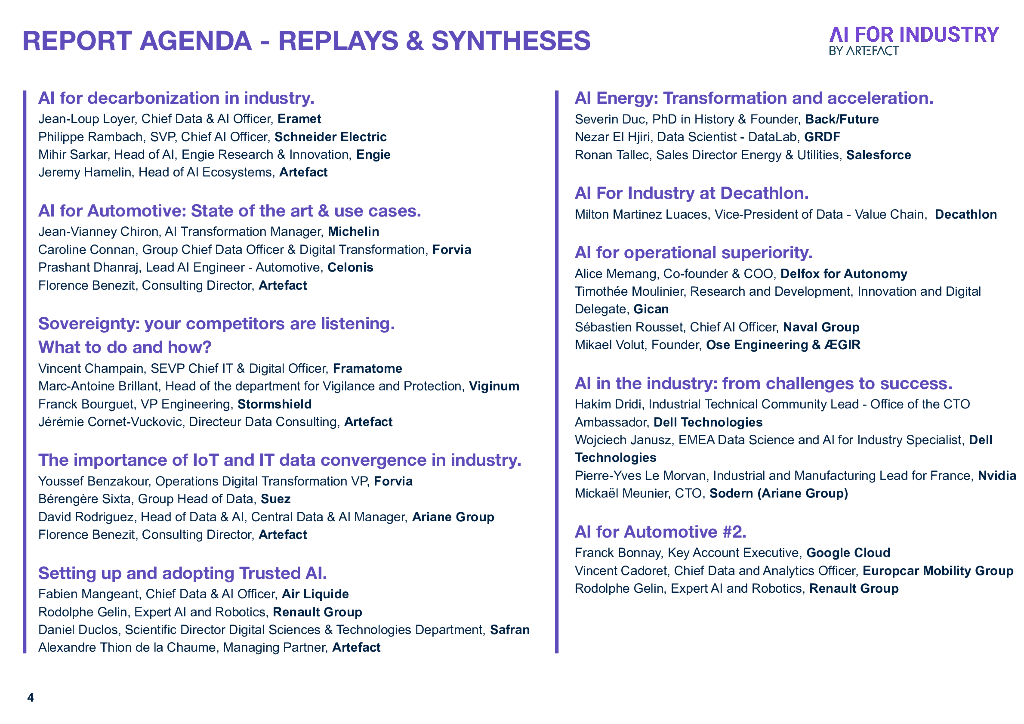 REPORT AGENDA - REPLAYS & SYNTHESES

AI FOR INDUSTRY
BY ARTEFACT

AI for decarbonization in industry.
Jean-Loup Loyer, Chief Data & AI Officer, Eramet
Philippe Rambach, SVP, Chief AI Officer, Schneider Electric
Mihir Sarkar, Head of AI, Engie Research & Innovation, Engie
Jeremy Hamelin, Head of AI Ecosystems, Artefact

AI for Automotive: State of the art & use cases.
Jean-Vianney Chiron, AI Transformation Manager, Michelin
Caroline Connan, Group Chief Data Officer & Digital Transformation, Forvia
Prashant Dhanraj, Lead AI Engineer - Automotive, Celonis
Florence Benezit, Consulting Director, Artefact

Sovereignty: your competitors are listening. What to do and how?
Vincent Champain, SEVP Chief IT & Digital Officer, Framatome
Marc-Antoine Brillant, Head of the department for Vigilance and Protection, Viginum
Franck Bourguet, VP Engineering, Stormshield
Jérémie Cornet-Vuckovic, Directeur Data Consulting, Artefact

The importance of IoT and IT data convergence in industry.
Youssef Benzakour, Operations Digital Transformation VP, Forvia
Bérengère Sixta, Group Head of Data, Suez
David Rodriguez, Head of Data & AI, Central Data & AI Manager, Ariane Group
Florence Benezit, Consulting Director, Artefact

Setting up and adopting Trusted AI.
Fabien Mangeant, Chief Data & AI Officer, Air Liquide
Rodolphe Gelin, Expert AI and Robotics, Renault Group
Daniel Duclos, Scientific Director Digital Sciences & Technologies Department, Safran
Alexandre Thion de la Chaume, Managing Partner, Artefact

AI Energy: Transformation and acceleration.
Severin Duc, PhD in History & Founder, Back/Future
Nezar El Hjiri, Data Scientist - DataLab, GRDF
Ronan Tallec, Sales Director Energy & Utilities, Salesforce

AI For Industry at Decathlon.
Milton Martinez Luaces, Vice-President of Data - Value Chain, Decathlon

AI for operational superiority.
Alice Memang, Co-founder & COO, Delfox for Autonomy
Timothée Moulinier, Research and Development, Innovation and Digital Delegate, Gican
Sébastien Rousset, Chief AI Officer, Naval Group
Mikael Volut, Founder, Ose Engineering & ÆGIR

AI in the industry: from challenges to success.
Hakim Dridi, Industrial Technical Community Lead - Office of the CTO Ambassador, Dell Technologies
Wojciech Janusz, EMEA Data Science and AI for Industry Specialist, Dell Technologies
Pierre-Yves Le Morvan, Industrial and Manufacturing Lead for France, Nvidia
Mickaël Meunier, CTO, Sodern (Ariane Group)

AI for Automotive #2.
Franck Bonnay, Key Account Executive, Google Cloud
Vincent Cadoret, Chief Data and Analytics Officer, Europcar Mobility Group
Rodolphe Gelin, Expert AI and Robotics, Renault Group

4